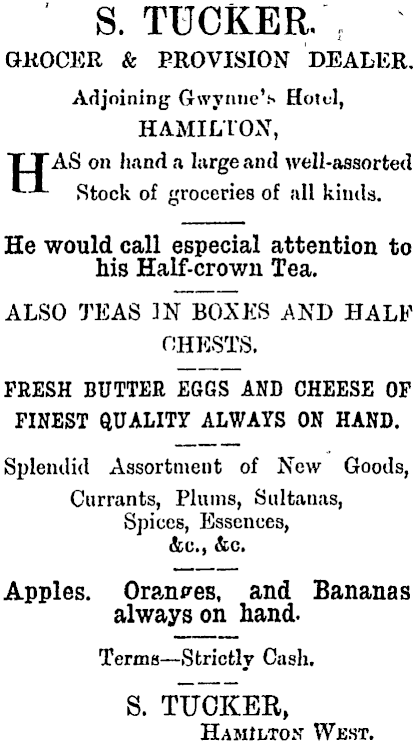 S. TUCKER.

GROCER & PROVISION DEALER.

Adjoining Gwynne's Hotel,
HAMILTON,

HAS on hand a large and well-assorted Stock of groceries of all kinds.

He would call especial attention to his Half-crown Tea.

ALSO TEAS IN BOXES AND HALF CHESTS.

FRESH BUTTER EGGS AND CHEESE OF FINEST QUALITY ALWAYS ON HAND.

Splendid Assortment of New Goods,
Currants, Plums, Sultanas,
Spices, Essences,
&c., &c.

Apples. Oranges, and Bananas always on hand.

Terms—Strictly Cash.

S. TUCKER,
HAMILTON WEST.